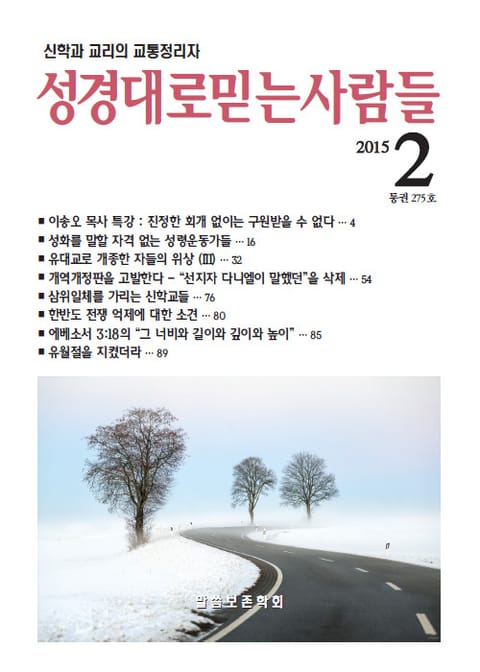 신학과 교리의 교통정리자

성경대로믿는사람들

2015 2

통권 275호

■ 이송오 목사 특강 : 진정한 회개 없이는 구원받을 수 없다 … 4
■ 성화를 말할 자격 없는 성령운동가들 … 16
■ 유대교로 개종한 자들의 위상 (III) … 32
■ 개역개정판을 고발한다 – "선지자 다니엘이 말했던"을 삭제 … 54
■ 삼위일체를 가리는 신학교들 … 76
■ 한반도 전쟁 억제에 대한 소견 … 80
■ 에베소서 3:18의 "그 너비와 길이와 깊이와 높이" … 85
■ 유월절을 지켰더라 … 89

말씀보존학회